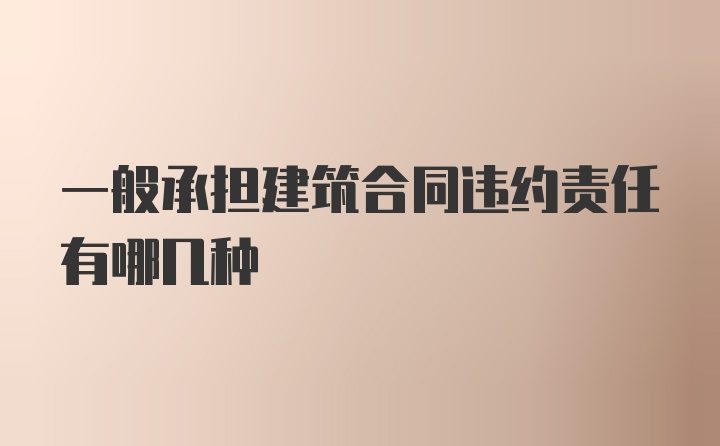 一般承担建筑合同违约责任有哪几种